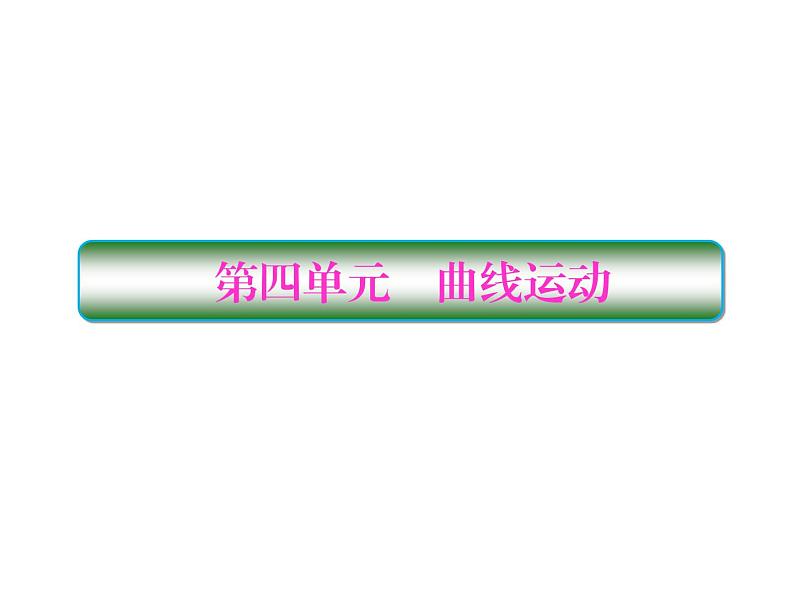 第四单元　曲线运动